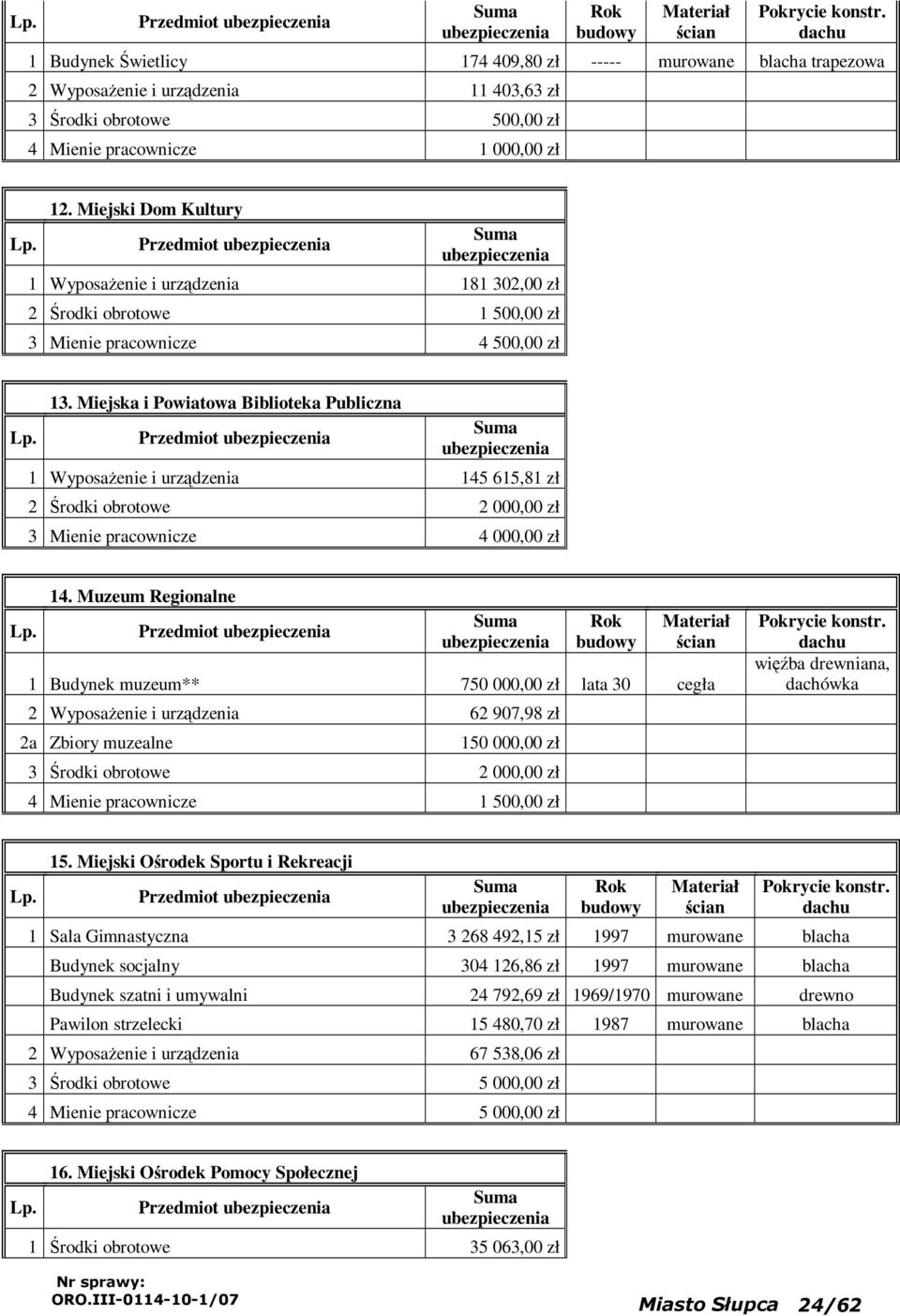 | Lp. | Przedmiot ubezpieczenia | Suma ubezpieczenia | Rok budowy | Materiał ścian | Pokrycie konstr. dachu |
|---|---|---|---|---|---|
| 1 | Budynek Świetlicy | 174 409,80 zł | ----- | murowane | blacha trapezowa |
| 2 | Wyposażenie i urządzenia | 11 403,63 zł | | | |
| 3 | Środki obrotowe | 500,00 zł | | | |
| 4 | Mienie pracownicze | 1 000,00 zł | | | |

12. Miejski Dom Kultury

| Lp. | Przedmiot ubezpieczenia | Suma ubezpieczenia |
|---|---|---|
| 1 | Wyposażenie i urządzenia | 181 302,00 zł |
| 2 | Środki obrotowe | 1 500,00 zł |
| 3 | Mienie pracownicze | 4 500,00 zł |

13. Miejska i Powiatowa Biblioteka Publiczna

| Lp. | Przedmiot ubezpieczenia | Suma ubezpieczenia |
|---|---|---|
| 1 | Wyposażenie i urządzenia | 145 615,81 zł |
| 2 | Środki obrotowe | 2 000,00 zł |
| 3 | Mienie pracownicze | 4 000,00 zł |

14. Muzeum Regionalne

| Lp. | Przedmiot ubezpieczenia | Suma ubezpieczenia | Rok budowy | Materiał ścian | Pokrycie konstr. dachu |
|---|---|---|---|---|---|
| 1 | Budynek muzeum** | 750 000,00 zł | lata 30 | cegła | więźba drewniana, dachówka |
| 2 | Wyposażenie i urządzenia | 62 907,98 zł | | | |
| 2a | Zbiory muzealne | 150 000,00 zł | | | |
| 3 | Środki obrotowe | 2 000,00 zł | | | |
| 4 | Mienie pracownicze | 1 500,00 zł | | | |

15. Miejski Ośrodek Sportu i Rekreacji

| Lp. | Przedmiot ubezpieczenia | Suma ubezpieczenia | Rok budowy | Materiał ścian | Pokrycie konstr. dachu |
|---|---|---|---|---|---|
| 1 | Sala Gimnastyczna | 3 268 492,15 zł | 1997 | murowane | blacha |
| | Budynek socjalny | 304 126,86 zł | 1997 | murowane | blacha |
| | Budynek szatni i umywalni | 24 792,69 zł | 1969/1970 | murowane | drewno |
| | Pawilon strzelecki | 15 480,70 zł | 1987 | murowane | blacha |
| 2 | Wyposażenie i urządzenia | 67 538,06 zł | | | |
| 3 | Środki obrotowe | 5 000,00 zł | | | |
| 4 | Mienie pracownicze | 5 000,00 zł | | | |

16. Miejski Ośrodek Pomocy Społecznej

| Lp. | Przedmiot ubezpieczenia | Suma ubezpieczenia |
|---|---|---|
| 1 | Środki obrotowe | 35 063,00 zł |

Nr sprawy: ORO.III-0114-10-1/07

Miasto Słupca 24/62